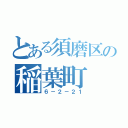 とある須磨区の
稲葉町
6－2－21